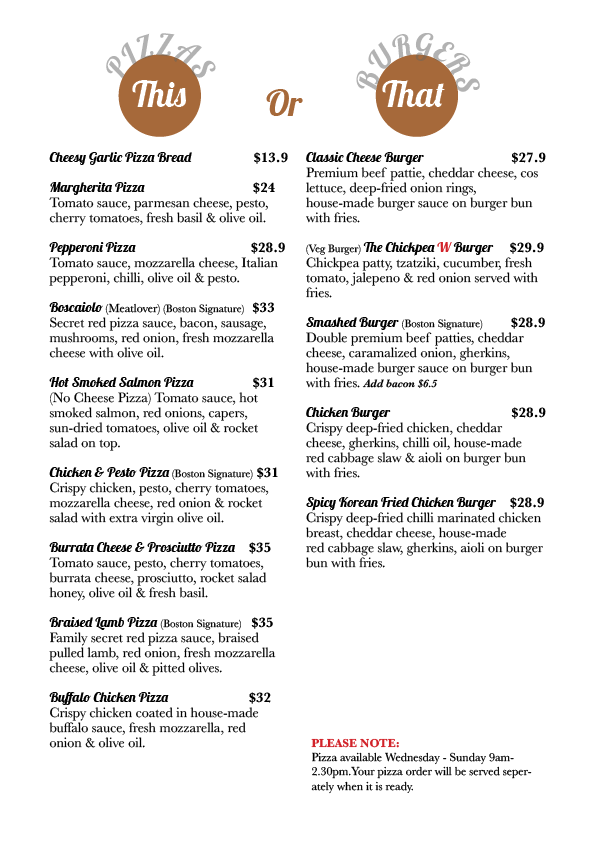 PIZZAS
This
Or
BURGERS
That

Cheesy Garlic Pizza Bread $13.9

Margherita Pizza $24
Tomato sauce, parmesan cheese, pesto, cherry tomatoes, fresh basil & olive oil.

Pepperoni Pizza $28.9
Tomato sauce, mozzarella cheese, Italian pepperoni, chilli, olive oil & pesto.

Boscaiolo (Meatlover) (Boston Signature) $33
Secret red pizza sauce, bacon, sausage, mushrooms, red onion, fresh mozzarella cheese with olive oil.

Hot Smoked Salmon Pizza $31
(No Cheese Pizza) Tomato sauce, hot smoked salmon, red onions, capers, sun-dried tomatoes, olive oil & rocket salad on top.

Chicken & Pesto Pizza (Boston Signature) $31
Crispy chicken, pesto, cherry tomatoes, mozzarella cheese, red onion & rocket salad with extra virgin olive oil.

Burrata Cheese & Prosciutto Pizza $35
Tomato sauce, pesto, cherry tomatoes, burrata cheese, prosciutto, rocket salad honey, olive oil & fresh basil.

Braised Lamb Pizza (Boston Signature) $35
Family secret red pizza sauce, braised pulled lamb, red onion, fresh mozzarella cheese, olive oil & pitted olives.

Buffalo Chicken Pizza $32
Crispy chicken coated in house-made buffalo sauce, fresh mozzarella, red onion & olive oil.

Classic Cheese Burger $27.9
Premium beef pattie, cheddar cheese, cos lettuce, deep-fried onion rings, house-made burger sauce on burger bun with fries.

(Veg Burger) The Chickpea W Burger $29.9
Chickpea patty, tzatziki, cucumber, fresh tomato, jalepeno & red onion served with fries.

Smashed Burger (Boston Signature) $28.9
Double premium beef patties, cheddar cheese, caramalized onion, gherkins, house-made burger sauce on burger bun with fries. Add bacon $6.5

Chicken Burger $28.9
Crispy deep-fried chicken, cheddar cheese, gherkins, chilli oil, house-made red cabbage slaw & aioli on burger bun with fries.

Spicy Korean Fried Chicken Burger $28.9
Crispy deep-fried chilli marinated chicken breast, cheddar cheese, house-made red cabbage slaw, gherkins, aioli on burger bun with fries.

PLEASE NOTE:
Pizza available Wednesday - Sunday 9am-2.30pm.Your pizza order will be served seperately when it is ready.